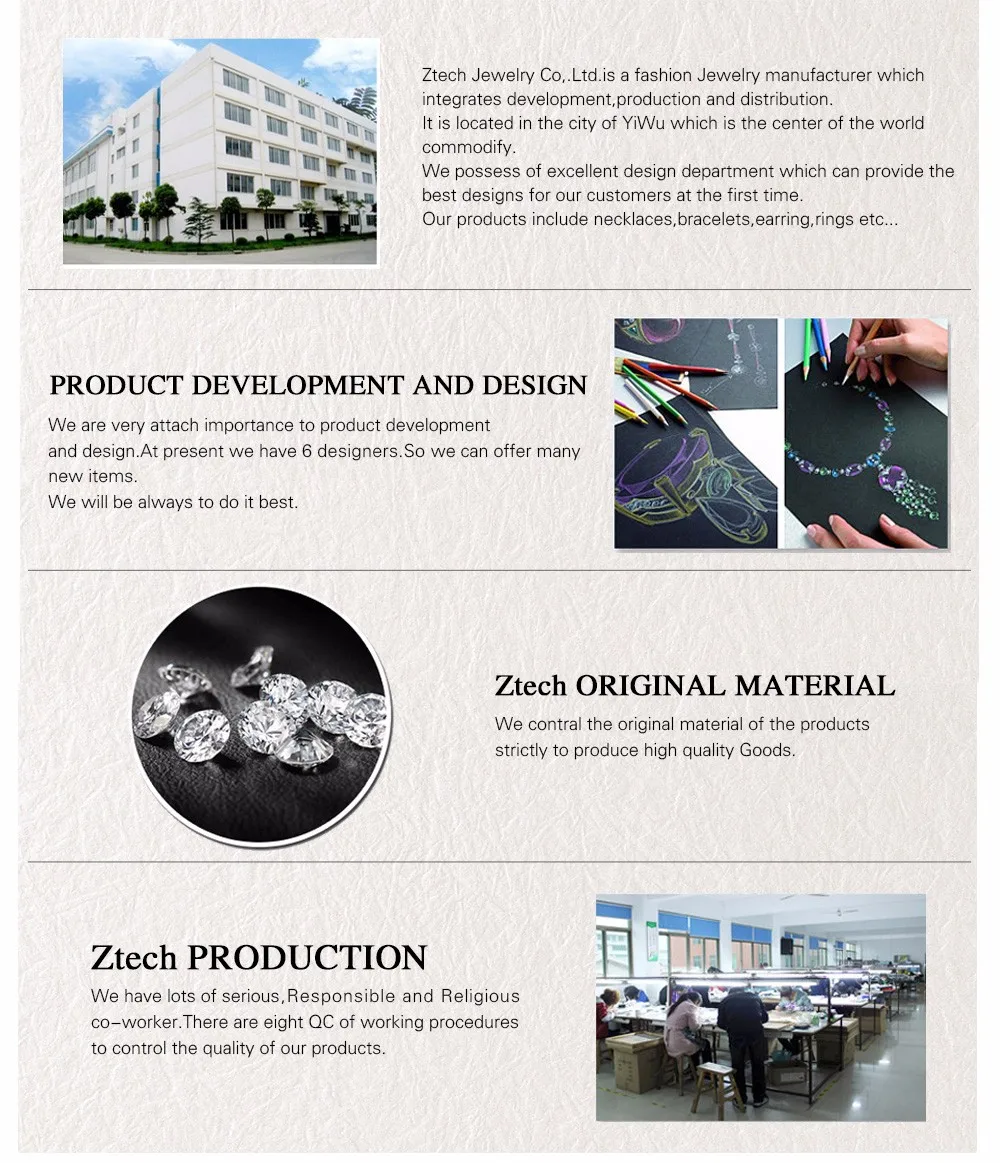 Ztech Jewelry Co,.Ltd.is a fashion Jewelry manufacturer which integrates development,production and distribution.
It is located in the city of YiWu which is the center of the world commodify.
We possess of excellent design department which can provide the best designs for our customers at the first time.
Our products include necklaces,bracelets,earring,rings etc...

PRODUCT DEVELOPMENT AND DESIGN

We are very attach importance to product development and design.At present we have 6 designers.So we can offer many new items.
We will be always to do it best.

Ztech ORIGINAL MATERIAL

We contral the original material of the products strictly to produce high quality Goods.

Ztech PRODUCTION

We have lots of serious,Responsible and Religious co-worker.There are eight QC of working procedures to control the quality of our products.